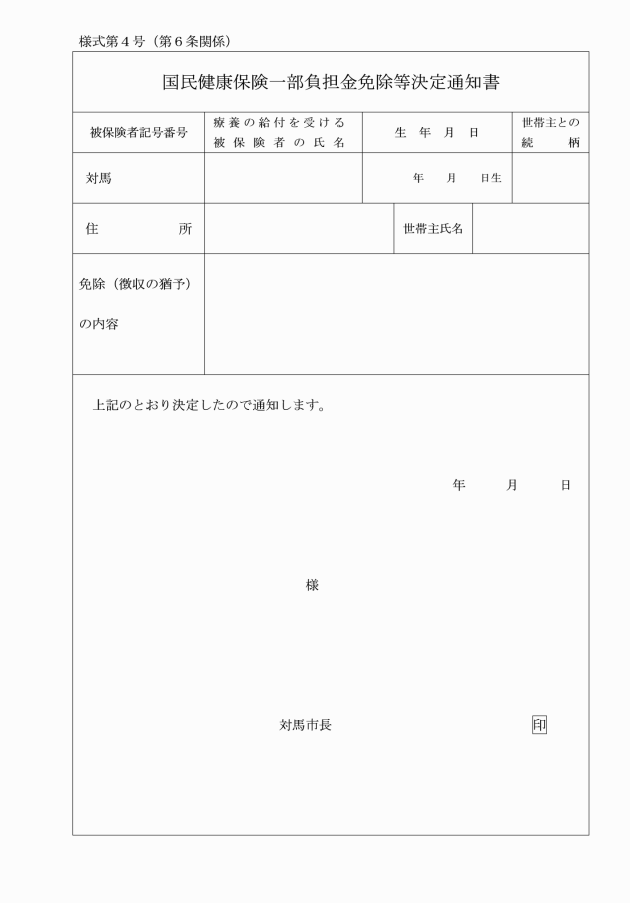 様式第４号（第６条関係）

国民健康保険一部負担金免除等決定通知書

| 被保険者記号番号 | 療養の給付を受ける被保険者の氏名 | 生　年　月　日 | 世帯主との続柄 |
|---|---|---|---|
| 対馬 | | 年　月　日生 | |

| 住　所 | | 世帯主氏名 | |
|---|---|---|---|

| 免除（徴収の猶予）の内容 | |
|---|---|

上記のとおり決定したので通知します。

年　月　日

様

対馬市長　印